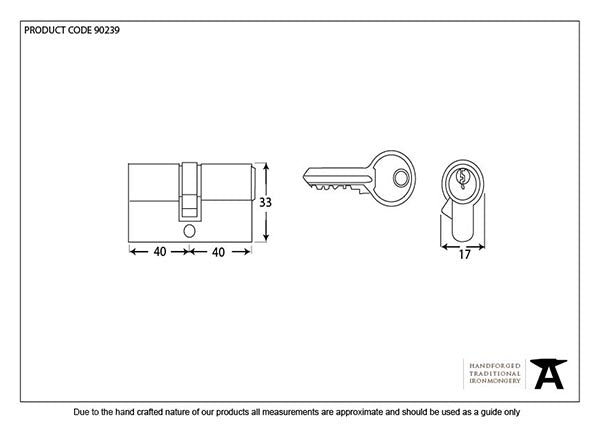 PRODUCT CODE 90239

33

40 40

17

HANDFORGED
TRADITIONAL
IRONMONGERY

Due to the hand crafted nature of our products all measurements are approximate and should be used as a guide only